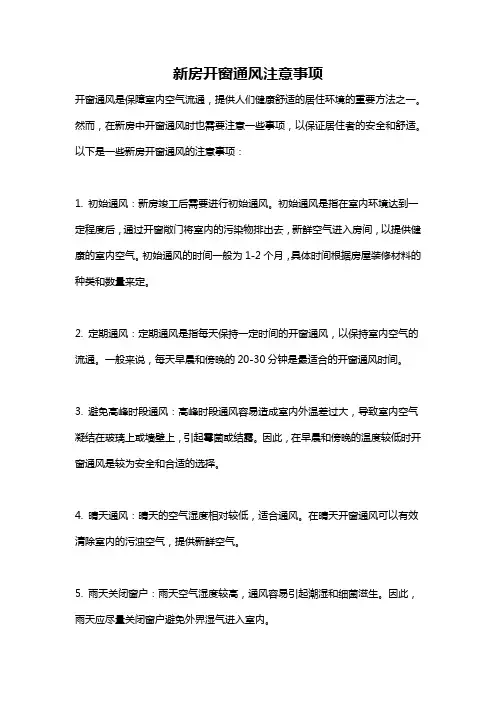 新房开窗通风注意事项

开窗通风是保障室内空气流通，提供人们健康舒适的居住环境的重要方法之一。然而，在新房中开窗通风时也需要注意一些事项，以保证居住者的安全和舒适。以下是一些新房开窗通风的注意事项：

1. 初始通风：新房竣工后需要进行初始通风。初始通风是指在室内环境达到一定程度后，通过开窗敞门将室内的污染物排出去，新鲜空气进入房间，以提供健康的室内空气。初始通风的时间一般为 1-2 个月，具体时间根据房屋装修材料的种类和数量来定。

2. 定期通风：定期通风是指每天保持一定时间的开窗通风，以保持室内空气的流通。一般来说，每天早晨和傍晚的 20-30 分钟是最适合的开窗通风时间。

3. 避免高峰时段通风：高峰时段通风容易造成室内外温差过大，导致室内空气凝结在玻璃上或墙壁上，引起霉菌或结露。因此，在早晨和傍晚的温度较低时开窗通风是较为安全和合适的选择。

4. 晴天通风：晴天的空气湿度相对较低，适合通风。在晴天开窗通风可以有效清除室内的污浊空气，提供新鲜空气。

5. 雨天关闭窗户：雨天空气湿度较高，通风容易引起潮湿和细菌滋生。因此，雨天应尽量关闭窗户避免外界湿气进入室内。